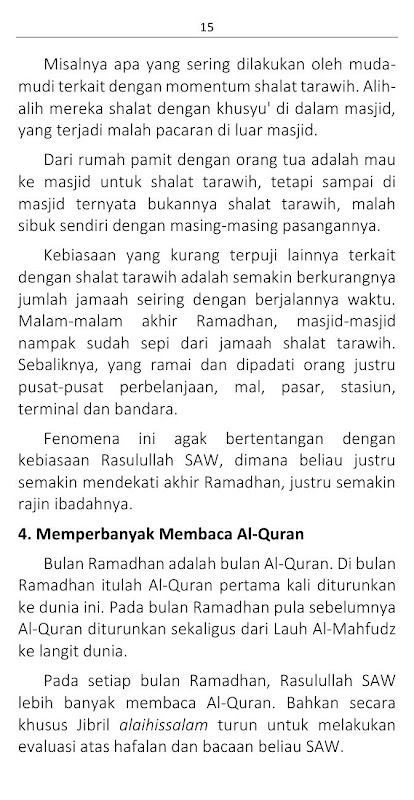 15

Misalnya apa yang sering dilakukan oleh muda-mudi terkait dengan momentum shalat tarawih. Alih-alih mereka shalat dengan khusyu' di dalam masjid, yang terjadi malah pacaran di luar masjid.

Dari rumah pamit dengan orang tua adalah mau ke masjid untuk shalat tarawih, tetapi sampai di masjid ternyata bukannya shalat tarawih, malah sibuk sendiri dengan masing-masing pasangannya.

Kebiasaan yang kurang terpuji lainnya terkait dengan shalat tarawih adalah semakin berkurangnya jumlah jamaah seiring dengan berjalannya waktu. Malam-malam akhir Ramadhan, masjid-masjid nampak sudah sepi dari jamaah shalat tarawih. Sebaliknya, yang ramai dan dipadati orang justru pusat-pusat perbelanjaan, mal, pasar, stasiun, terminal dan bandara.

Fenomena ini agak bertentangan dengan kebiasaan Rasulullah SAW, dimana beliau justru semakin mendekati akhir Ramadhan, justru semakin rajin ibadahnya.

4. Memperbanyak Membaca Al-Quran

Bulan Ramadhan adalah bulan Al-Quran. Di bulan Ramadhan itulah Al-Quran pertama kali diturunkan ke dunia ini. Pada bulan Ramadhan pula sebelumnya Al-Quran diturunkan sekaligus dari Lauh Al-Mahfudz ke langit dunia.

Pada setiap bulan Ramadhan, Rasulullah SAW lebih banyak membaca Al-Quran. Bahkan secara khusus Jibril alaihissalam turun untuk melakukan evaluasi atas hafalan dan bacaan beliau SAW.